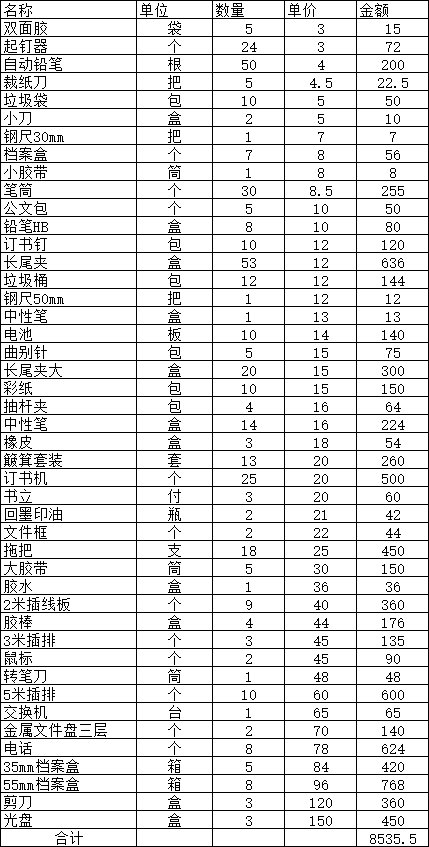 | 名称 | 单位 | 数量 | 单价 | 金额 |
|---|---|---|---|---|
| 双面胶 | 袋 | 5 | 3 | 15 |
| 起钉器 | 个 | 24 | 3 | 72 |
| 自动铅笔 | 根 | 50 | 4 | 200 |
| 裁纸刀 | 把 | 5 | 4.5 | 22.5 |
| 垃圾袋 | 包 | 10 | 5 | 50 |
| 小刀 | 盒 | 2 | 5 | 10 |
| 钢尺30mm | 把 | 1 | 7 | 7 |
| 档案盒 | 个 | 7 | 8 | 56 |
| 小胶带 | 筒 | 1 | 8 | 8 |
| 笔筒 | 个 | 30 | 8.5 | 255 |
| 公文包 | 个 | 5 | 10 | 50 |
| 铅笔HB | 盒 | 8 | 10 | 80 |
| 订书钉 | 包 | 10 | 12 | 120 |
| 长尾夹 | 盒 | 53 | 12 | 636 |
| 垃圾桶 | 包 | 12 | 12 | 144 |
| 钢尺50mm | 把 | 1 | 12 | 12 |
| 中性笔 | 盒 | 1 | 13 | 13 |
| 电池 | 板 | 10 | 14 | 140 |
| 曲别针 | 包 | 5 | 15 | 75 |
| 长尾夹大 | 盒 | 20 | 15 | 300 |
| 彩纸 | 包 | 10 | 15 | 150 |
| 抽杆夹 | 包 | 4 | 16 | 64 |
| 中性笔 | 盒 | 14 | 16 | 224 |
| 橡皮 | 盒 | 3 | 18 | 54 |
| 簸箕套装 | 套 | 13 | 20 | 260 |
| 订书机 | 个 | 25 | 20 | 500 |
| 书立 | 付 | 3 | 20 | 60 |
| 回墨印油 | 瓶 | 2 | 21 | 42 |
| 文件框 | 个 | 2 | 22 | 44 |
| 拖把 | 支 | 18 | 25 | 450 |
| 大胶带 | 筒 | 5 | 30 | 150 |
| 胶水 | 盒 | 1 | 36 | 36 |
| 2米插线板 | 个 | 9 | 40 | 360 |
| 胶棒 | 盒 | 4 | 44 | 176 |
| 3米插排 | 个 | 3 | 45 | 135 |
| 鼠标 | 个 | 2 | 45 | 90 |
| 转笔刀 | 筒 | 1 | 48 | 48 |
| 5米插排 | 个 | 10 | 60 | 600 |
| 交换机 | 台 | 1 | 65 | 65 |
| 金属文件盘三层 | 个 | 2 | 70 | 140 |
| 电话 | 个 | 8 | 78 | 624 |
| 35mm档案盒 | 箱 | 5 | 84 | 420 |
| 55mm档案盒 | 箱 | 8 | 96 | 768 |
| 剪刀 | 盒 | 3 | 120 | 360 |
| 光盘 | 盒 | 3 | 150 | 450 |
| 合计 | | | | 8535.5 |